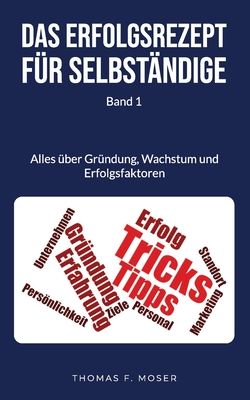 DAS ERFOLGSREZEPT FÜR SELBSTÄNDIGE

Band 1

Alles über Gründung, Wachstum und Erfolgsfaktoren

Unternehmen
Gründung
Erfahrung
Persönlichkeit
Ziele
Erfolg
Tricks
Tipps
Personal
Standort
Marketing

THOMAS F. MOSER